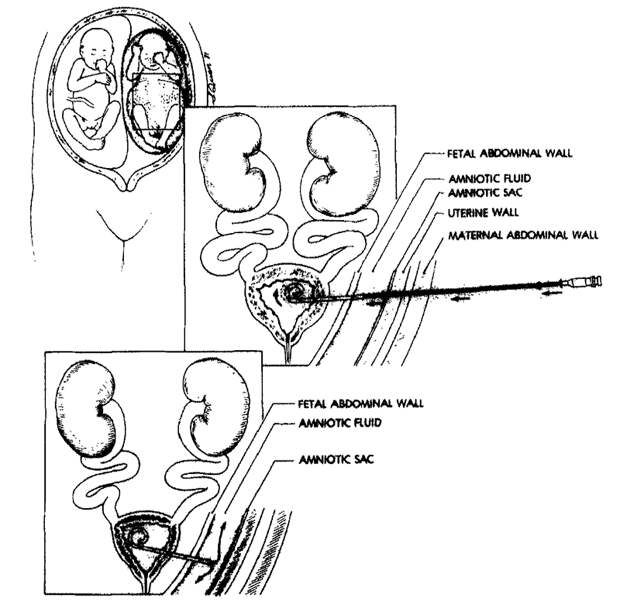 FETAL ABDOMINAL WALL
AMNIOTIC FLUID
AMNIOTIC SAC
UTERINE WALL
MATERNAL ABDOMINAL WALL

FETAL ABDOMINAL WALL
AMNIOTIC FLUID
AMNIOTIC SAC